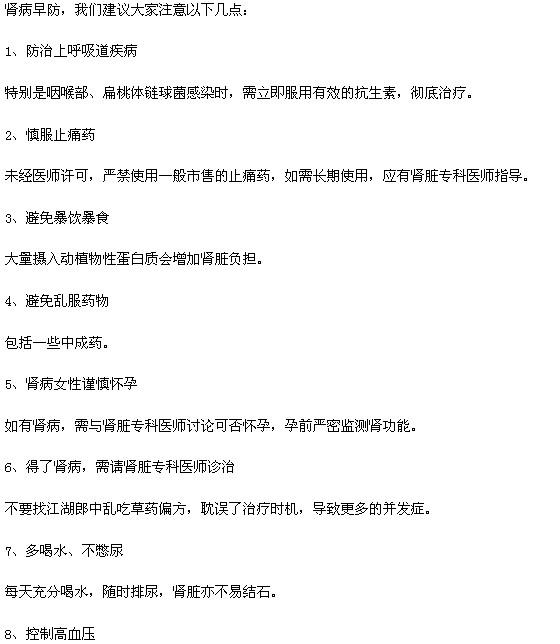 肾病早防，我们建议大家注意以下几点：

1、防治上呼吸道疾病

特别是咽喉部、扁桃体链球菌感染时，需立即服用有效的抗生素，彻底治疗。

2、慎服止痛药

未经医师许可，严禁使用一般市售的止痛药，如需长期使用，应有肾脏专科医师指导。

3、避免暴饮暴食

大量摄入动植物性蛋白质会增加肾脏负担。

4、避免乱服药物

包括一些中成药。

5、肾病女性谨慎怀孕

如有肾病，需与肾脏专科医师讨论可否怀孕，孕前严密监测肾功能。

6、得了肾病，需请肾脏专科医师诊治

不要找江湖郎中乱吃草药偏方，耽误了治疗时机，导致更多的并发症。

7、多喝水、不憋尿

每天充分喝水，随时排尿，肾脏亦不易结石。

8、控制高血压